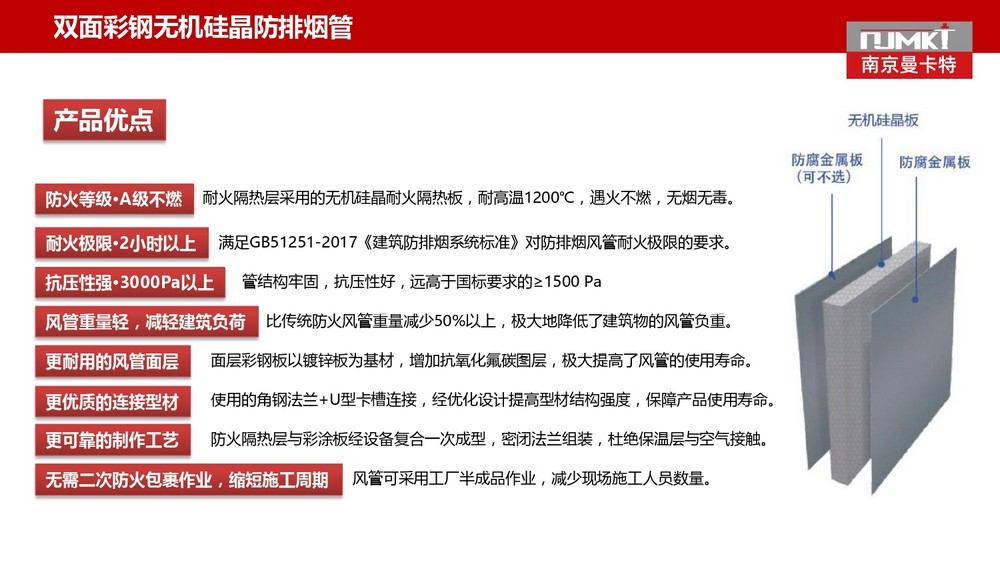 双面彩钢无机硅晶防排烟管

NJMKT
南京曼卡特

产品优点

防火等级•A级不燃 耐火隔热层采用的无机硅晶耐火隔热板，耐高温1200℃，遇火不燃，无烟无毒。

耐火极限•2小时以上 满足GB51251-2017《建筑防排烟系统标准》对防排烟风管耐火极限的要求。

抗压性强•3000Pa以上 管结构牢固，抗压性好，远高于国标要求的≥1500 Pa

风管重量轻，减轻建筑负荷 比传统防火风管重量减少50%以上，极大地降低了建筑物的风管负重。

更耐用的风管面层 面层彩钢板以镀锌板为基材，增加抗氧化氟碳图层，极大提高了风管的使用寿命。

更优质的连接型材 使用的角钢法兰+U型卡槽连接，经优化设计提高型材结构强度，保障产品使用寿命。

更可靠的制作工艺 防火隔热层与彩涂板经设备复合一次成型，密闭法兰组装，杜绝保温层与空气接触。

无需二次防火包裹作业，缩短施工周期 风管可采用工厂半成品作业，减少现场施工人员数量。

无机硅晶板

防腐金属板
（可不选）

防腐金属板